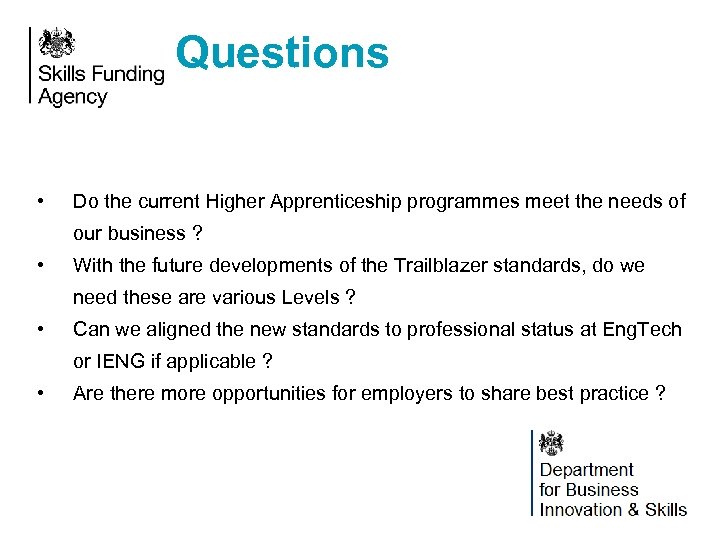 Skills Funding
Agency

Questions

• Do the current Higher Apprenticeship programmes meet the needs of our business ?
• With the future developments of the Trailblazer standards, do we need these are various Levels ?
• Can we aligned the new standards to professional status at EngTech or IENG if applicable ?
• Are there more opportunities for employers to share best practice ?

Department
for Business
Innovation & Skills